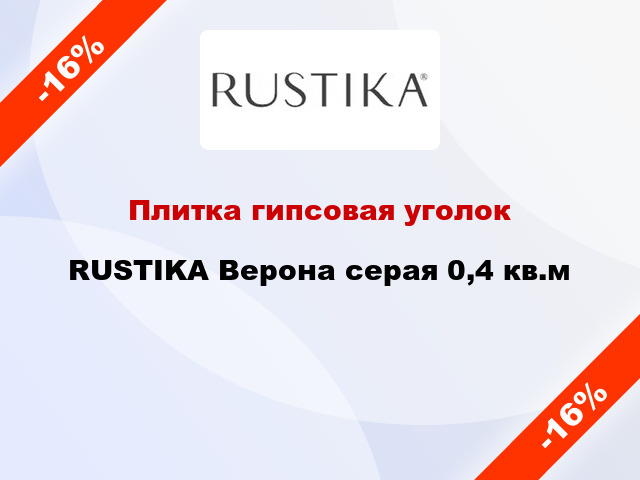 -16%

RUSTIKA®

Плитка гипсовая уголок

RUSTIKA Верона серая 0,4 кв.м

-16%